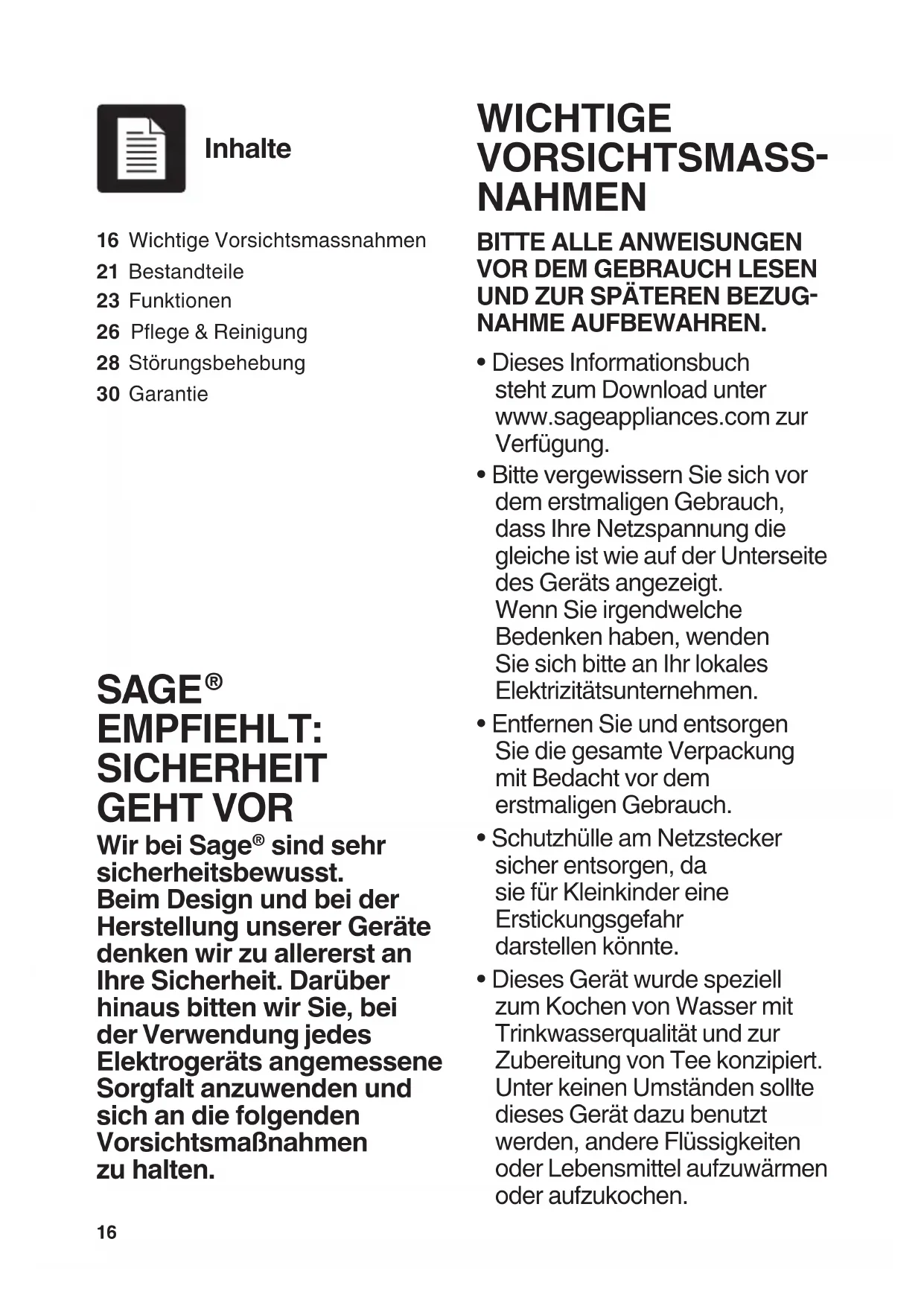 Inhalte

16 Wichtige Vorsichtsmassnahmen
21 Bestandteile
23 Funktionen
26 Pflege & Reinigung
28 Störungsbehebung
30 Garantie

SAGE® EMPFIEHLT: SICHERHEIT GEHT VOR

Wir bei Sage® sind sehr sicherheitsbewusst. Beim Design und bei der Herstellung unserer Geräte denken wir zu allererst an Ihre Sicherheit. Darüber hinaus bitten wir Sie, bei der Verwendung jedes Elektrogeräts angemessene Sorgfalt anzuwenden und sich an die folgenden Vorsichtsmaßnahmen zu halten.

16

WICHTIGE VORSICHTSMASSNAHMEN

BITTE ALLE ANWEISUNGEN VOR DEM GEBRAUCH LESEN UND ZUR SPÄTEREN BEZUGNAHME AUFBEWAHREN.

• Dieses Informationsbuch steht zum Download unter www.sageappliances.com zur Verfügung.
• Bitte vergewissern Sie sich vor dem erstmaligen Gebrauch, dass Ihre Netzspannung die gleiche ist wie auf der Unterseite des Geräts angezeigt. Wenn Sie irgendwelche Bedenken haben, wenden Sie sich bitte an Ihr lokales Elektrizitätsunternehmen.
• Entfernen Sie und entsorgen Sie die gesamte Verpackung mit Bedacht vor dem erstmaligen Gebrauch.
• Schutzhülle am Netzstecker sicher entsorgen, da sie für Kleinkinder eine Erstickungsgefahr darstellen könnte.
• Dieses Gerät wurde speziell zum Kochen von Wasser mit Trinkwasserqualität und zur Zubereitung von Tee konzipiert. Unter keinen Umständen sollte dieses Gerät dazu benutzt werden, andere Flüssigkeiten oder Lebensmittel aufzuwärmen oder aufzukochen.